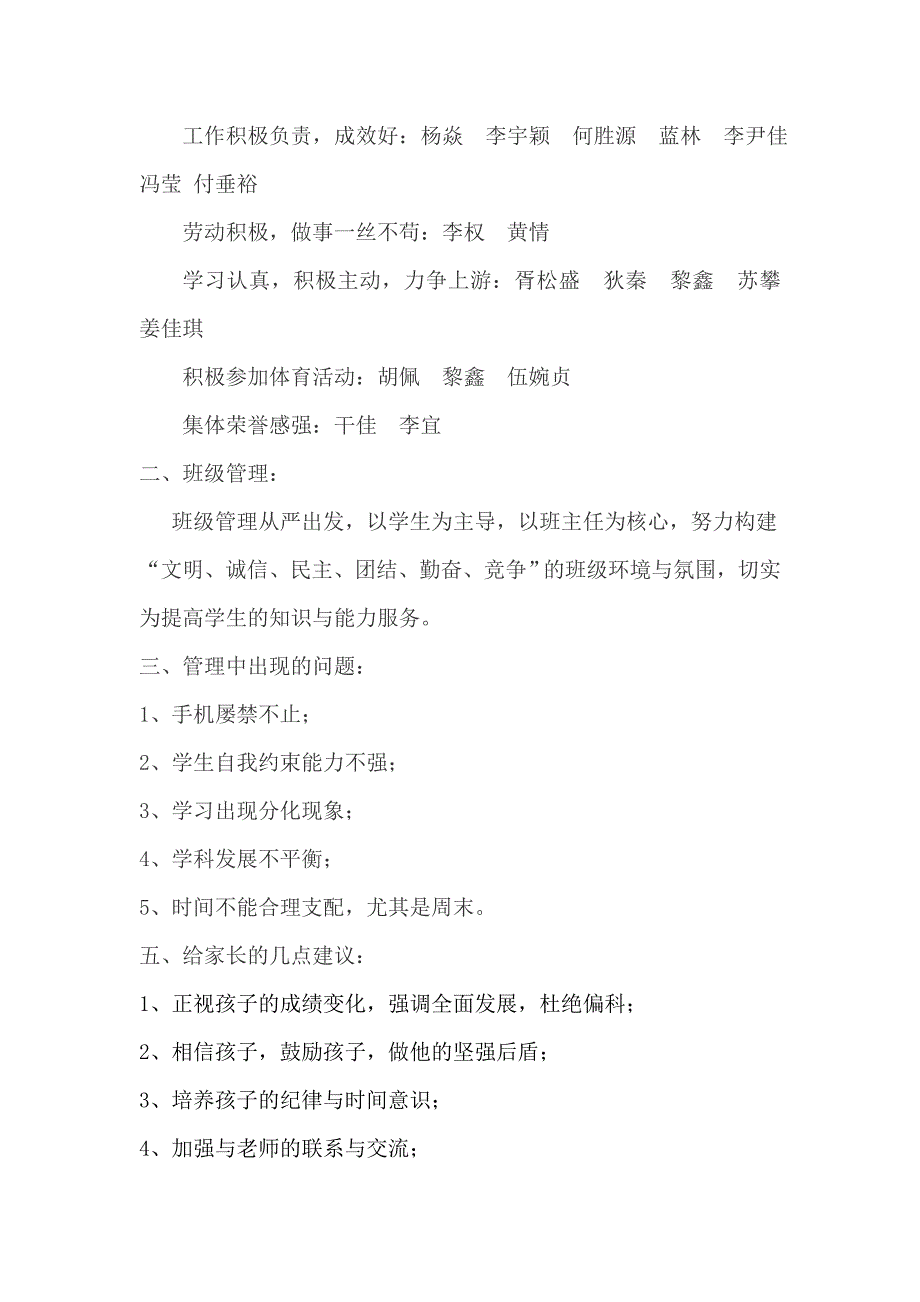 工作积极负责，成效好：杨焱　李宇颖　何胜源　蓝林　李尹佳　冯莹　付垂裕

劳动积极，做事一丝不苟：李权　黄情

学习认真，积极主动，力争上游：胥松盛　狄秦　黎鑫　苏攀　姜佳琪

积极参加体育活动：胡佩　黎鑫　伍婉贞

集体荣誉感强：干佳　李宜

二、班级管理：

班级管理从严出发，以学生为主导，以班主任为核心，努力构建“文明、诚信、民主、团结、勤奋、竞争”的班级环境与氛围，切实为提高学生的知识与能力服务。

三、管理中出现的问题：

1、手机屡禁不止；

2、学生自我约束能力不强；

3、学习出现分化现象；

4、学科发展不平衡；

5、时间不能合理支配，尤其是周末。

五、给家长的几点建议：

1、正视孩子的成绩变化，强调全面发展，杜绝偏科；

2、相信孩子，鼓励孩子，做他的坚强后盾；

3、培养孩子的纪律与时间意识；

4、加强与老师的联系与交流；